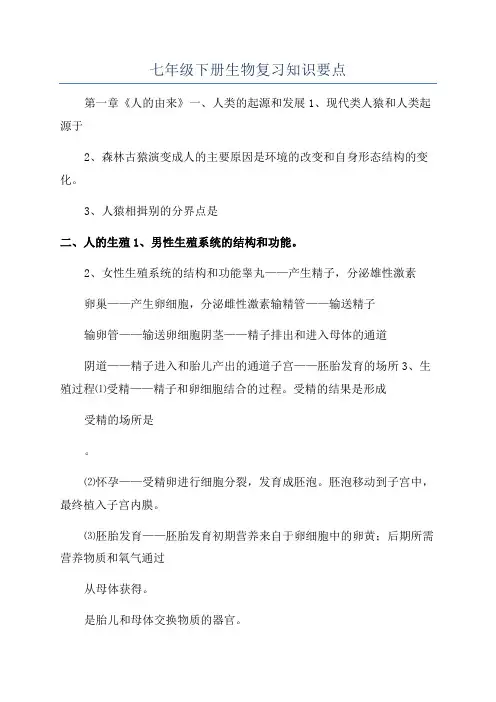 七年级下册生物复习知识要点

第一章《人的由来》一、人类的起源和发展 1、现代类人猿和人类起源于

2、森林古猿演变成人的主要原因是环境的改变和自身形态结构的变化。

3、人猿相揖别的分界点是

二、人的生殖 1、男性生殖系统的结构和功能。

2、女性生殖系统的结构和功能睾丸——产生精子，分泌雄性激素

卵巢——产生卵细胞，分泌雌性激素输精管——输送精子

输卵管——输送卵细胞阴茎——精子排出和进入母体的通道

阴道——精子进入和胎儿产出的通道子宫——胚胎发育的场所 3、生殖过程⑴受精——精子和卵细胞结合的过程。受精的结果是形成

受精的场所是

。

⑵怀孕——受精卵进行细胞分裂，发育成胚泡。胚泡移动到子宫中，最终植入子宫内膜。

⑶胚胎发育——胚胎发育初期营养来自于卵细胞中的卵黄；后期所需营养物质和氧气通过

从母体获得。

是胎儿和母体交换物质的器官。